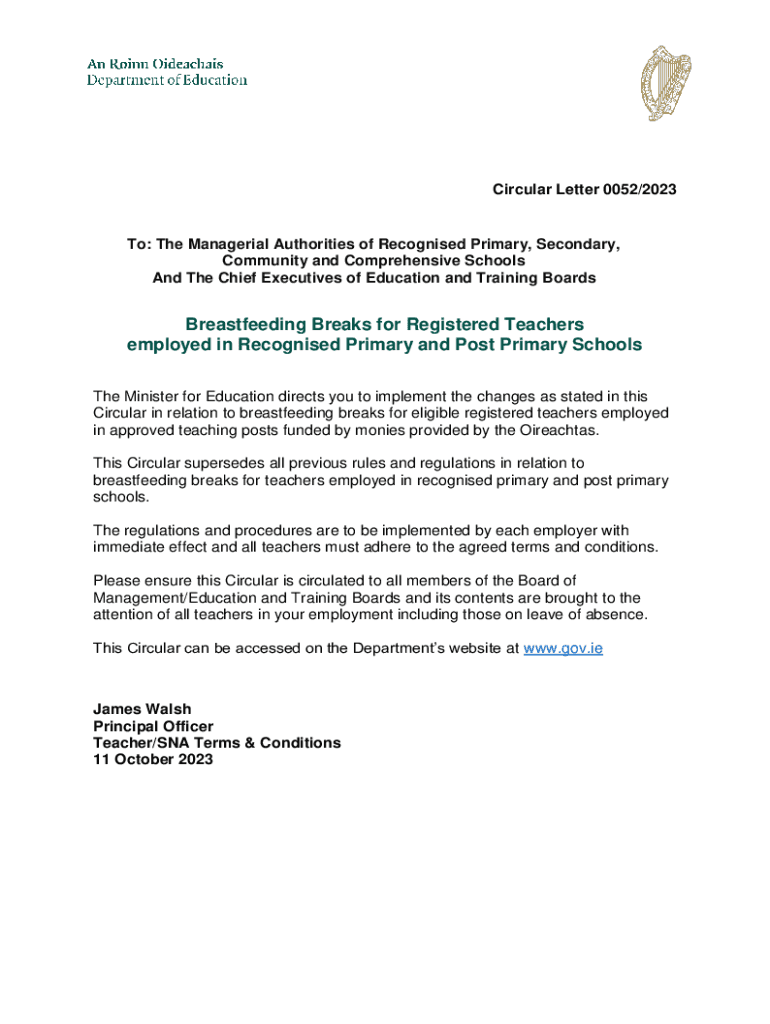 An Roinn Oideachais
Department of Education

Circular Letter 0052/2023

To: The Managerial Authorities of Recognised Primary, Secondary, Community and Comprehensive Schools
And The Chief Executives of Education and Training Boards

Breastfeeding Breaks for Registered Teachers employed in Recognised Primary and Post Primary Schools

The Minister for Education directs you to implement the changes as stated in this Circular in relation to breastfeeding breaks for eligible registered teachers employed in approved teaching posts funded by monies provided by the Oireachtas.

This Circular supersedes all previous rules and regulations in relation to breastfeeding breaks for teachers employed in recognised primary and post primary schools.

The regulations and procedures are to be implemented by each employer with immediate effect and all teachers must adhere to the agreed terms and conditions.

Please ensure this Circular is circulated to all members of the Board of Management/Education and Training Boards and its contents are brought to the attention of all teachers in your employment including those on leave of absence.

This Circular can be accessed on the Department's website at www.gov.ie

James Walsh
Principal Officer
Teacher/SNA Terms & Conditions
11 October 2023